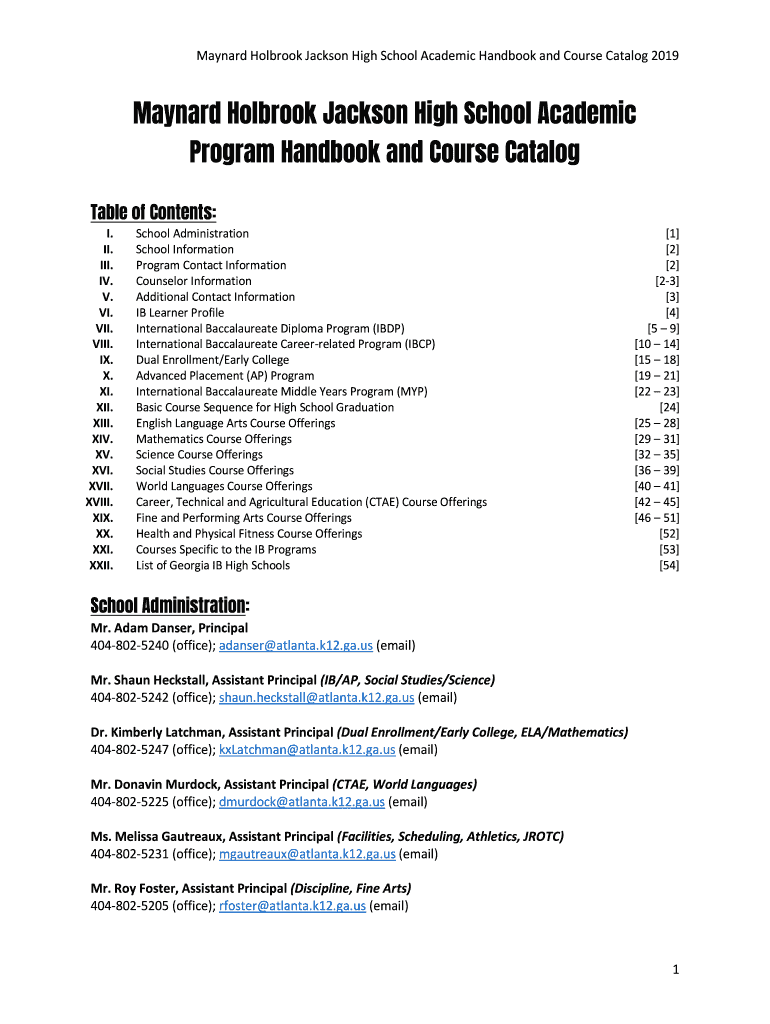 Maynard Holbrook Jackson High School Academic Handbook and Course Catalog 2019

Maynard Holbrook Jackson High School Academic Program Handbook and Course Catalog

Table of Contents:

| | | |
|---|---|---|
| I. | School Administration | [1] |
| II. | School Information | [2] |
| III. | Program Contact Information | [2] |
| IV. | Counselor Information | [2-3] |
| V. | Additional Contact Information | [3] |
| VI. | IB Learner Profile | [4] |
| VII. | International Baccalaureate Diploma Program (IBDP) | [5 – 9] |
| VIII. | International Baccalaureate Career-related Program (IBCP) | [10 – 14] |
| IX. | Dual Enrollment/Early College | [15 – 18] |
| X. | Advanced Placement (AP) Program | [19 – 21] |
| XI. | International Baccalaureate Middle Years Program (MYP) | [22 – 23] |
| XII. | Basic Course Sequence for High School Graduation | [24] |
| XIII. | English Language Arts Course Offerings | [25 – 28] |
| XIV. | Mathematics Course Offerings | [29 – 31] |
| XV. | Science Course Offerings | [32 – 35] |
| XVI. | Social Studies Course Offerings | [36 – 39] |
| XVII. | World Languages Course Offerings | [40 – 41] |
| XVIII. | Career, Technical and Agricultural Education (CTAE) Course Offerings | [42 – 45] |
| XIX. | Fine and Performing Arts Course Offerings | [46 – 51] |
| XX. | Health and Physical Fitness Course Offerings | [52] |
| XXI. | Courses Specific to the IB Programs | [53] |
| XXII. | List of Georgia IB High Schools | [54] |

School Administration:

Mr. Adam Danser, Principal
404-802-5240 (office); adanser@atlanta.k12.ga.us (email)

Mr. Shaun Heckstall, Assistant Principal (IB/AP, Social Studies/Science)
404-802-5242 (office); shaun.heckstall@atlanta.k12.ga.us (email)

Dr. Kimberly Latchman, Assistant Principal (Dual Enrollment/Early College, ELA/Mathematics)
404-802-5247 (office); kxLatchman@atlanta.k12.ga.us (email)

Mr. Donavin Murdock, Assistant Principal (CTAE, World Languages)
404-802-5225 (office); dmurdock@atlanta.k12.ga.us (email)

Ms. Melissa Gautreaux, Assistant Principal (Facilities, Scheduling, Athletics, JROTC)
404-802-5231 (office); mgautreaux@atlanta.k12.ga.us (email)

Mr. Roy Foster, Assistant Principal (Discipline, Fine Arts)
404-802-5205 (office); rfoster@atlanta.k12.ga.us (email)

1